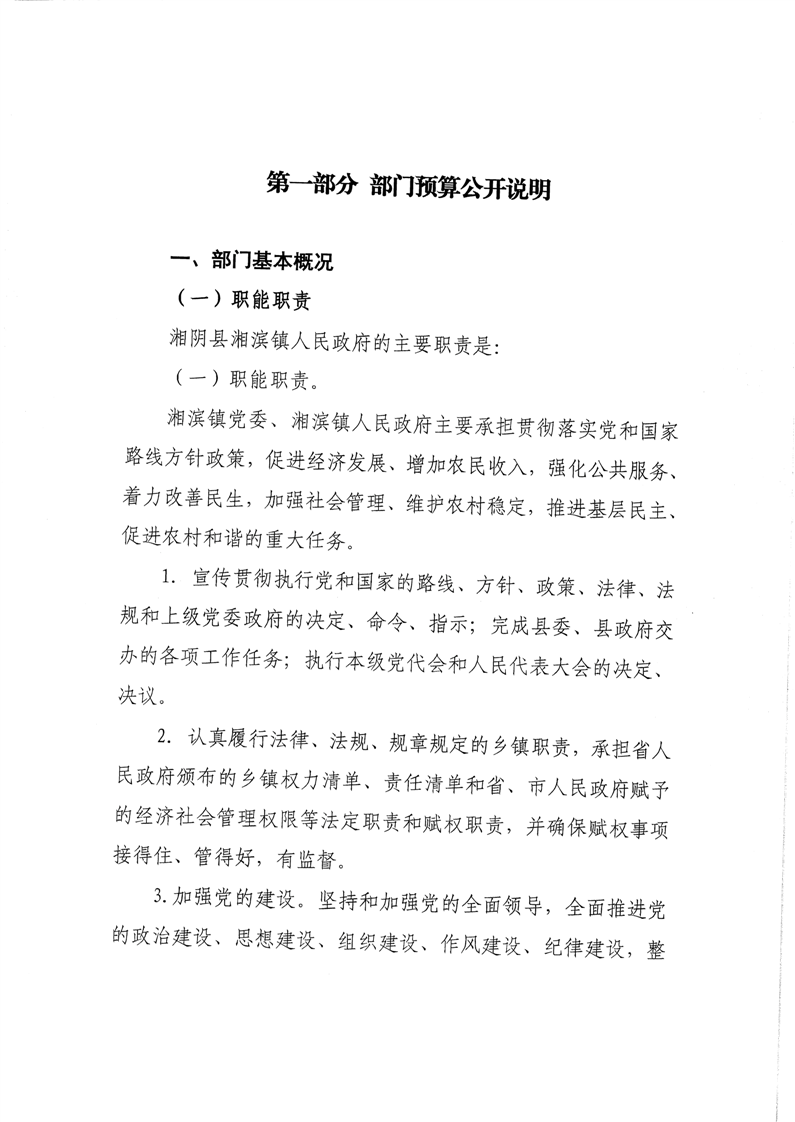 第一部分 部门预算公开说明

一、部门基本概况

（一）职能职责

湘阴县湘滨镇人民政府的主要职责是：

（一）职能职责。

湘滨镇党委、湘滨镇人民政府主要承担贯彻落实党和国家路线方针政策，促进经济发展、增加农民收入，强化公共服务、着力改善民生，加强社会管理、维护农村稳定，推进基层民主、促进农村和谐的重大任务。

1. 宣传贯彻执行党和国家的路线、方针、政策、法律、法规和上级党委政府的决定、命令、指示；完成县委、县政府交办的各项工作任务；执行本级党代会和人民代表大会的决定、决议。

2. 认真履行法律、法规、规章规定的乡镇职责，承担省人民政府颁布的乡镇权力清单、责任清单和省、市人民政府赋予的经济社会管理权限等法定职责和赋权职责，并确保赋权事项接得住、管得好，有监督。

3. 加强党的建设。坚持和加强党的全面领导，全面推进党的政治建设、思想建设、组织建设、作风建设、纪律建设，整